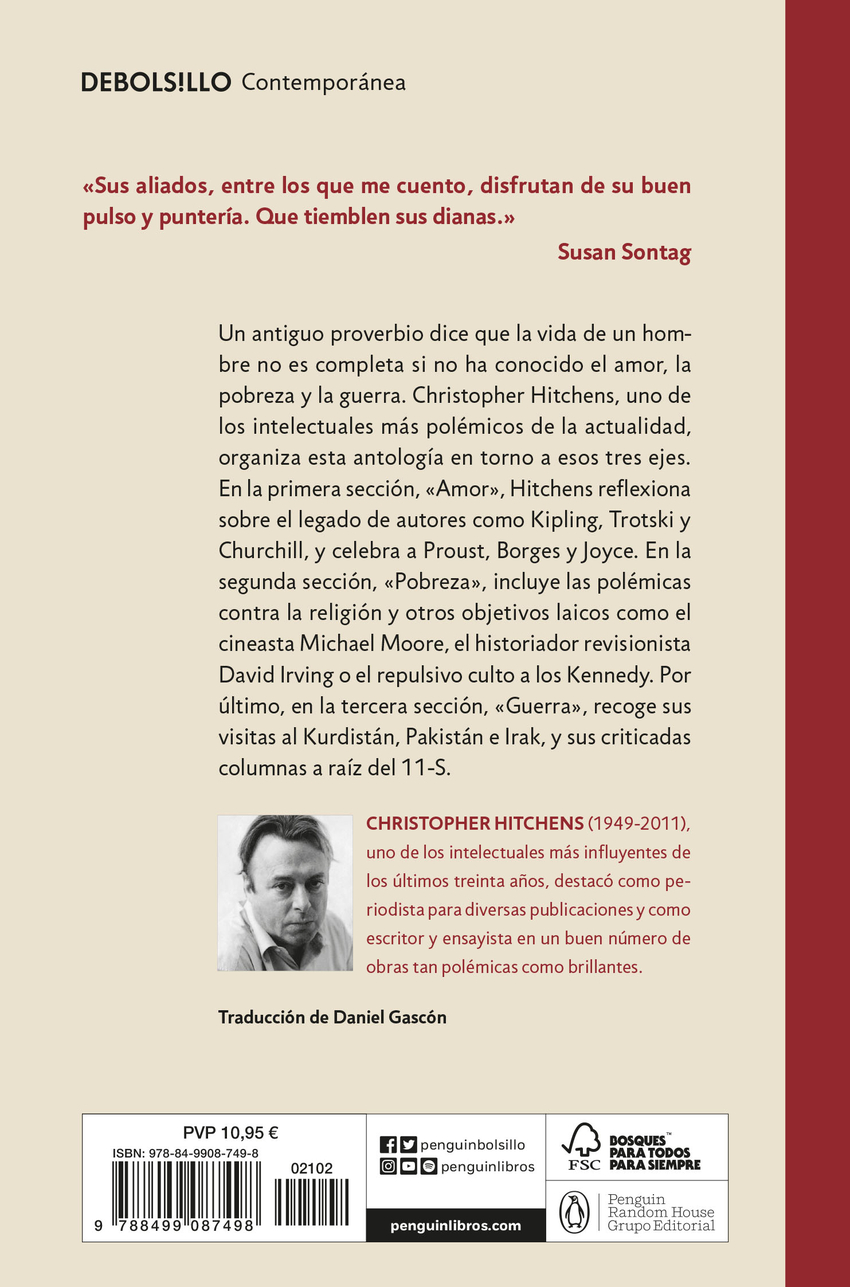 DEBOLS!LLO Contemporánea

«Sus aliados, entre los que me cuento, disfrutan de su buen pulso y puntería. Que tiemblen sus dianas.»

Susan Sontag

Un antiguo proverbio dice que la vida de un hombre no es completa si no ha conocido el amor, la pobreza y la guerra. Christopher Hitchens, uno de los intelectuales más polémicos de la actualidad, organiza esta antología en torno a esos tres ejes. En la primera sección, «Amor», Hitchens reflexiona sobre el legado de autores como Kipling, Trotski y Churchill, y celebra a Proust, Borges y Joyce. En la segunda sección, «Pobreza», incluye las polémicas contra la religión y otros objetivos laicos como el cineasta Michael Moore, el historiador revisionista David Irving o el repulsivo culto a los Kennedy. Por último, en la tercera sección, «Guerra», recoge sus visitas al Kurdistán, Pakistán e Irak, y sus criticadas columnas a raíz del 11-S.

CHRISTOPHER HITCHENS (1949-2011), uno de los intelectuales más influyentes de los últimos treinta años, destacó como periodista para diversas publicaciones y como escritor y ensayista en un buen número de obras tan polémicas como brillantes.

Traducción de Daniel Gascón

PVP 10,95 €
ISBN: 978-84-9908-749-8
02102
9 788499 087498

penguinbolsillo
penguinlibros
penguinlibros.com

FSC
BOSQUES PARA TODOS PARA SIEMPRE

Penguin Random House Grupo Editorial